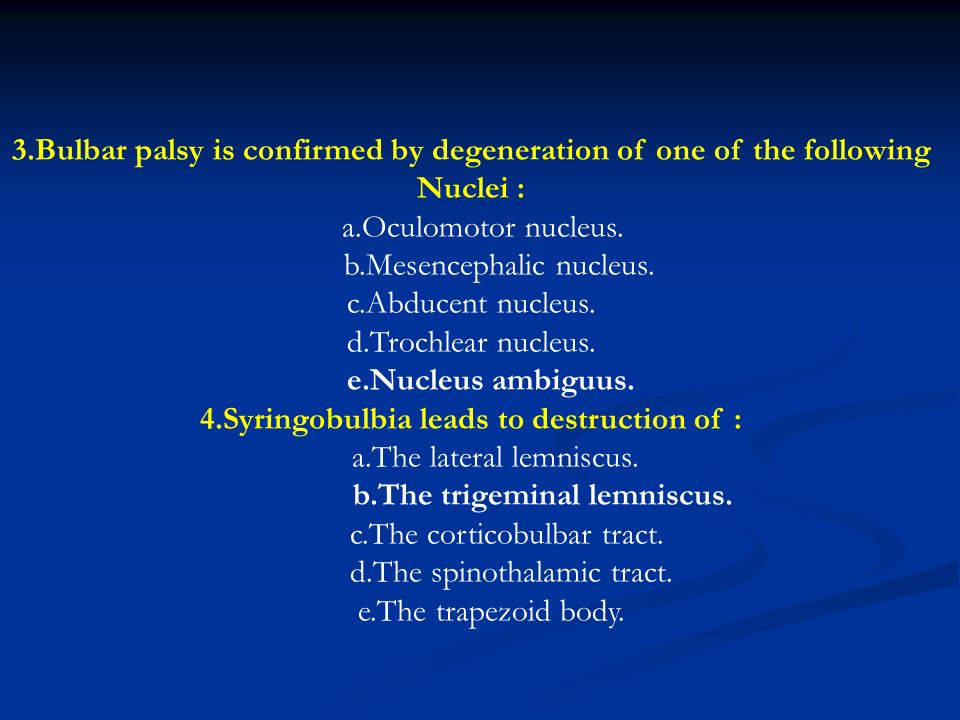 3.Bulbar palsy is confirmed by degeneration of one of the following Nuclei :

a.Oculomotor nucleus.
b.Mesencephalic nucleus.
c.Abducent nucleus.
d.Trochlear nucleus.
e.Nucleus ambiguus.

4.Syringobulbia leads to destruction of :

a.The lateral lemniscus.
b.The trigeminal lemniscus.
c.The corticobulbar tract.
d.The spinothalamic tract.
e.The trapezoid body.